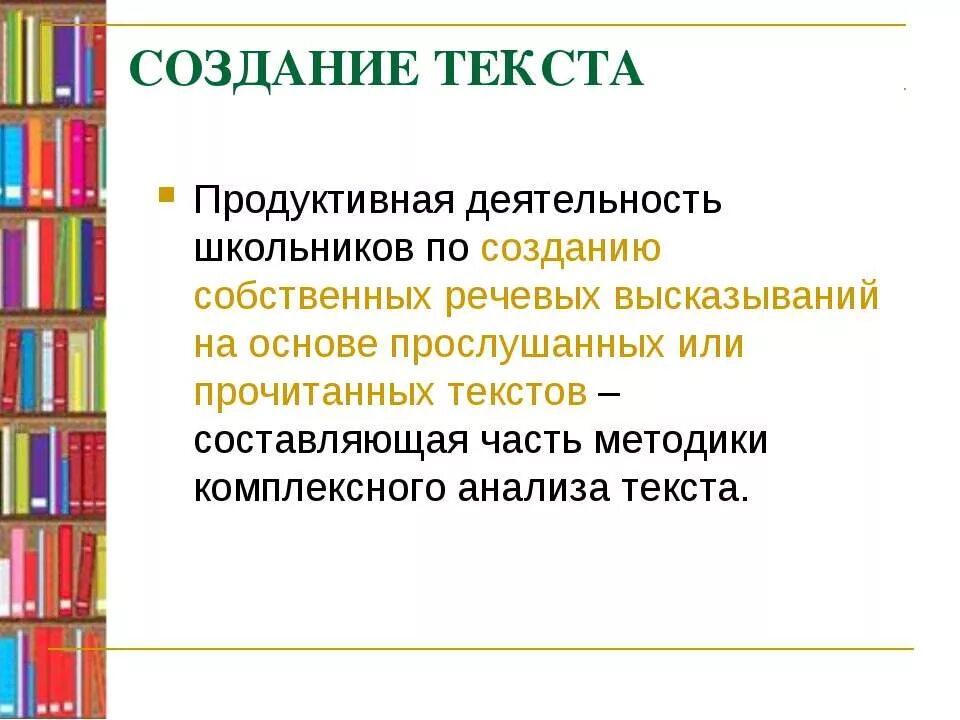 СОЗДАНИЕ ТЕКСТА

Продуктивная деятельность школьников по созданию собственных речевых высказываний на основе прослушанных или прочитанных текстов – составляющая часть методики комплексного анализа текста.